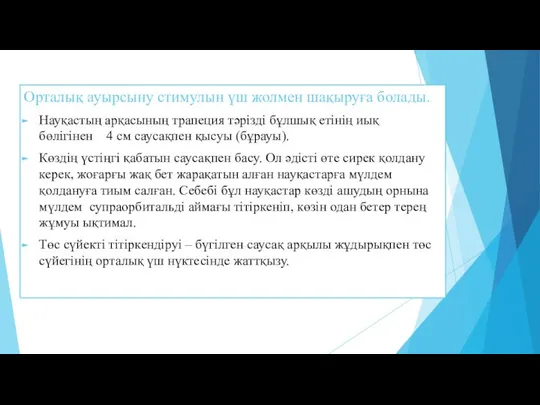 Орталық ауырсыну стимулын үш жолмен шақыруға болады.

Науқастың арқасының трапеция тәрізді бұлшық етінің иық бөлігінен 4 см саусақпен қысуы (бұрауы).

Көздің үстіңгі қабатын саусақпен басу. Ол әдісті өте сирек қолдану керек, жоғарғы жақ бет жарақатын алған науқастарға мүлдем қолдануға тиым салған. Себебі бұл науқастар көзді ашудың орнына мүлдем супраорбитальді аймағы тітіркеніп, көзін одан бетер терең жұмуы ықтимал.

Төс сүйекті тітіркендіруі – бүгілген саусақ арқылы жұдырықпен төс сүйегінің орталық үш нүктесінде жаттқызу.